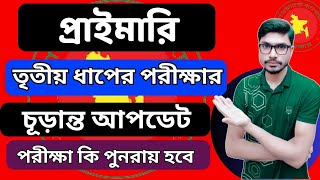 প্রাইমারি

তৃতীয় ধাপের পরীক্ষার

চূড়ান্ত আপডেট

পরীক্ষা কি পুনরায় হবে